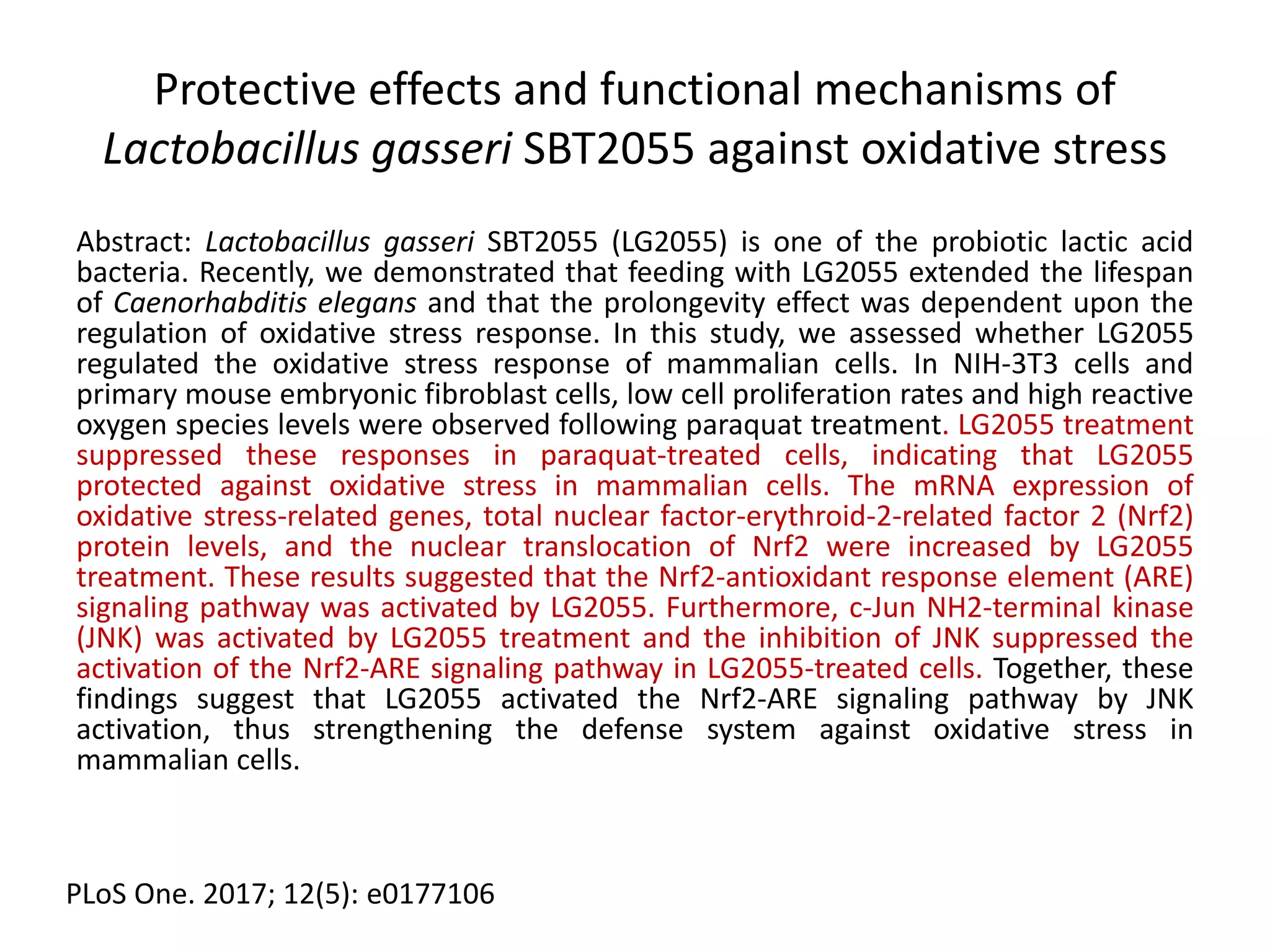 Protective effects and functional mechanisms of Lactobacillus gasseri SBT2055 against oxidative stress

Abstract: Lactobacillus gasseri SBT2055 (LG2055) is one of the probiotic lactic acid bacteria. Recently, we demonstrated that feeding with LG2055 extended the lifespan of Caenorhabditis elegans and that the prolongevity effect was dependent upon the regulation of oxidative stress response. In this study, we assessed whether LG2055 regulated the oxidative stress response of mammalian cells. In NIH-3T3 cells and primary mouse embryonic fibroblast cells, low cell proliferation rates and high reactive oxygen species levels were observed following paraquat treatment. LG2055 treatment suppressed these responses in paraquat-treated cells, indicating that LG2055 protected against oxidative stress in mammalian cells. The mRNA expression of oxidative stress-related genes, total nuclear factor-erythroid-2-related factor 2 (Nrf2) protein levels, and the nuclear translocation of Nrf2 were increased by LG2055 treatment. These results suggested that the Nrf2-antioxidant response element (ARE) signaling pathway was activated by LG2055. Furthermore, c-Jun NH2-terminal kinase (JNK) was activated by LG2055 treatment and the inhibition of JNK suppressed the activation of the Nrf2-ARE signaling pathway in LG2055-treated cells. Together, these findings suggest that LG2055 activated the Nrf2-ARE signaling pathway by JNK activation, thus strengthening the defense system against oxidative stress in mammalian cells.

PLoS One. 2017; 12(5): e0177106